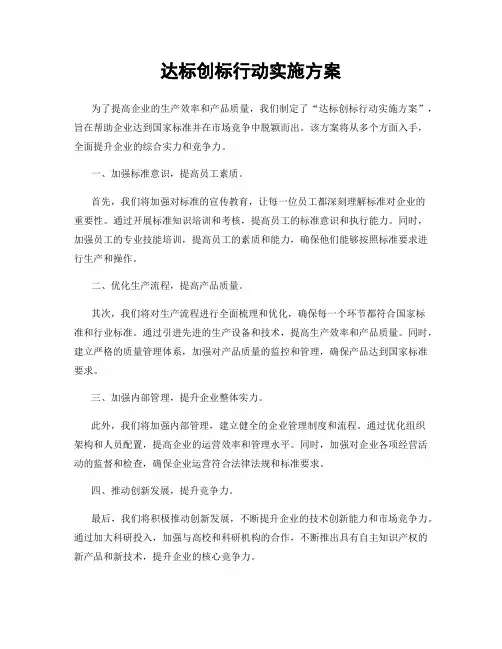 达标创标行动实施方案

为了提高企业的生产效率和产品质量，我们制定了“达标创标行动实施方案”，旨在帮助企业达到国家标准并在市场竞争中脱颖而出。该方案将从多个方面入手，全面提升企业的综合实力和竞争力。

一、加强标准意识，提高员工素质。

首先，我们将加强对标准的宣传教育，让每一位员工都深刻理解标准对企业的重要性。通过开展标准知识培训和考核，提高员工的标准意识和执行能力。同时，加强员工的专业技能培训，提高员工的素质和能力，确保他们能够按照标准要求进行生产和操作。

二、优化生产流程，提高产品质量。

其次，我们将对生产流程进行全面梳理和优化，确保每一个环节都符合国家标准和行业标准。通过引进先进的生产设备和技术，提高生产效率和产品质量。同时，建立严格的质量管理体系，加强对产品质量的监控和管理，确保产品达到国家标准要求。

三、加强内部管理，提升企业整体实力。

此外，我们将加强内部管理，建立健全的企业管理制度和流程。通过优化组织架构和人员配置，提高企业的运营效率和管理水平。同时，加强对企业各项经营活动的监督和检查，确保企业运营符合法律法规和标准要求。

四、推动创新发展，提升竞争力。

最后，我们将积极推动创新发展，不断提升企业的技术创新能力和市场竞争力。通过加大科研投入，加强与高校和科研机构的合作，不断推出具有自主知识产权的新产品和新技术，提升企业的核心竞争力。